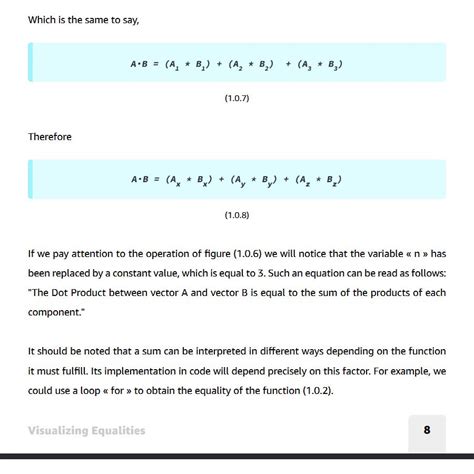 Which is the same to say,

$A \cdot B = (A_1 * B_1) + (A_2 * B_2) + (A_3 * B_3)$

(1.0.7)

Therefore

$A \cdot B = (A_x * B_x) + (A_y * B_y) + (A_z * B_z)$

(1.0.8)

If we pay attention to the operation of figure (1.0.6) we will notice that the variable « n » has been replaced by a constant value, which is equal to 3. Such an equation can be read as follows: "The Dot Product between vector A and vector B is equal to the sum of the products of each component."

It should be noted that a sum can be interpreted in different ways depending on the function it must fulfill. Its implementation in code will depend precisely on this factor. For example, we could use a loop « for » to obtain the equality of the function (1.0.2).

Visualizing Equalities

8